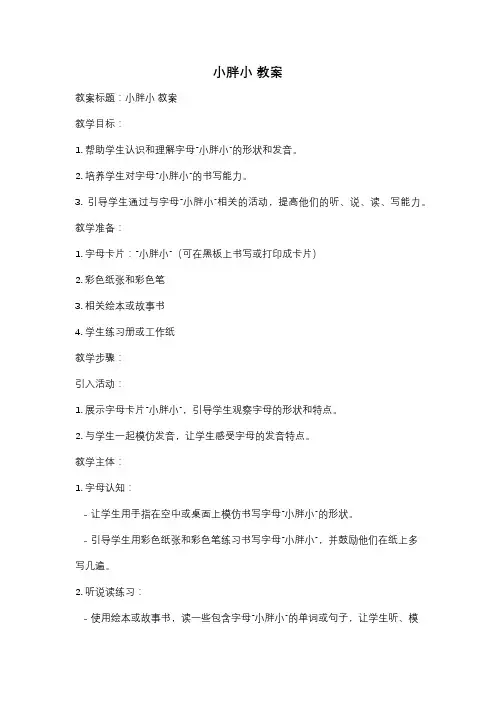 小胖小 教案

教案标题：小胖小 教案

教学目标：

1. 帮助学生认识和理解字母"小胖小"的形状和发音。

2. 培养学生对字母"小胖小"的书写能力。

3. 引导学生通过与字母"小胖小"相关的活动，提高他们的听、说、读、写能力。

教学准备：

1. 字母卡片："小胖小"（可在黑板上书写或打印成卡片）

2. 彩色纸张和彩色笔

3. 相关绘本或故事书

4. 学生练习册或工作纸

教学步骤：

引入活动：

1. 展示字母卡片"小胖小"，引导学生观察字母的形状和特点。

2. 与学生一起模仿发音，让学生感受字母的发音特点。

教学主体：

1. 字母认知：

- 让学生用手指在空中或桌面上模仿书写字母"小胖小"的形状。

- 引导学生用彩色纸张和彩色笔练习书写字母"小胖小"，并鼓励他们在纸上多写几遍。

2. 听说读练习：

- 使用绘本或故事书，读一些包含字母"小胖小"的单词或句子，让学生听、模